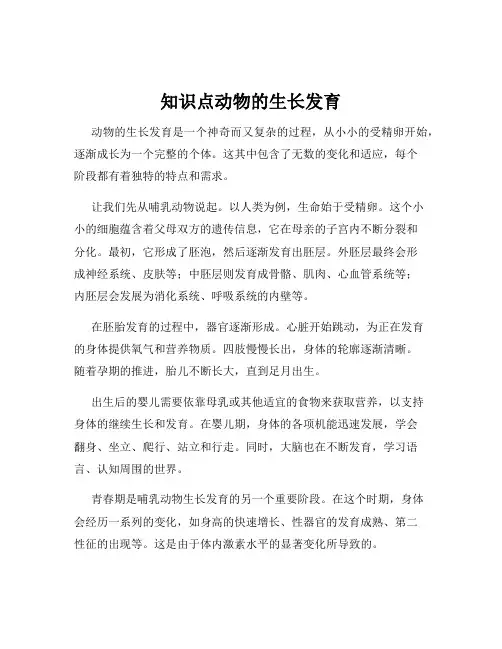 知识点动物的生长发育

动物的生长发育是一个神奇而又复杂的过程，从小小的受精卵开始，逐渐成长为一个完整的个体。这其中包含了无数的变化和适应，每个阶段都有着独特的特点和需求。

让我们先从哺乳动物说起。以人类为例，生命始于受精卵。这个小小的细胞蕴含着父母双方的遗传信息，它在母亲的子宫内不断分裂和分化。最初，它形成了胚泡，然后逐渐发育出胚层。外胚层最终会形成神经系统、皮肤等；中胚层则发育成骨骼、肌肉、心血管系统等；内胚层会发展为消化系统、呼吸系统的内壁等。

在胚胎发育的过程中，器官逐渐形成。心脏开始跳动，为正在发育的身体提供氧气和营养物质。四肢慢慢长出，身体的轮廓逐渐清晰。随着孕期的推进，胎儿不断长大，直到足月出生。

出生后的婴儿需要依靠母乳或其他适宜的食物来获取营养，以支持身体的继续生长和发育。在婴儿期，身体的各项机能迅速发展，学会翻身、坐立、爬行、站立和行走。同时，大脑也在不断发育，学习语言、认知周围的世界。

青春期是哺乳动物生长发育的另一个重要阶段。在这个时期，身体会经历一系列的变化，如身高的快速增长、性器官的发育成熟、第二性征的出现等。这是由于体内激素水平的显著变化所导致的。